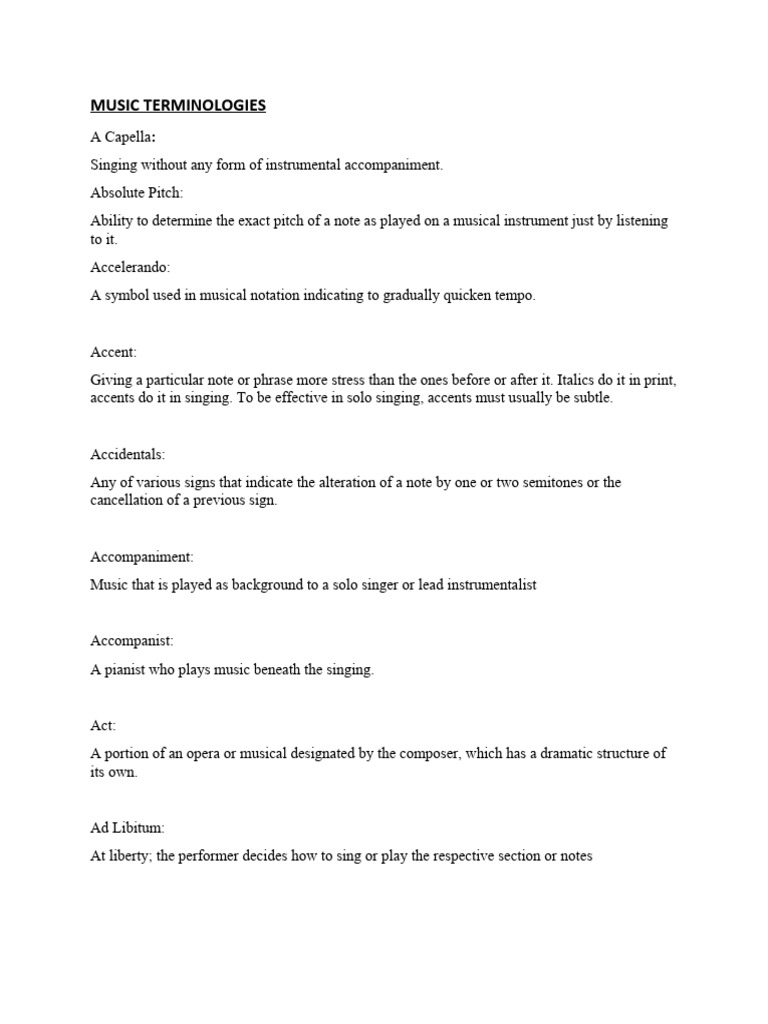 MUSIC TERMINOLOGIES

A Capella:

Singing without any form of instrumental accompaniment.

Absolute Pitch:

Ability to determine the exact pitch of a note as played on a musical instrument just by listening to it.

Accelerando:

A symbol used in musical notation indicating to gradually quicken tempo.

Accent:

Giving a particular note or phrase more stress than the ones before or after it. Italics do it in print, accents do it in singing. To be effective in solo singing, accents must usually be subtle.

Accidentals:

Any of various signs that indicate the alteration of a note by one or two semitones or the cancellation of a previous sign.

Accompaniment:

Music that is played as background to a solo singer or lead instrumentalist

Accompanist:

A pianist who plays music beneath the singing.

Act:

A portion of an opera or musical designated by the composer, which has a dramatic structure of its own.

Ad Libitum:

At liberty; the performer decides how to sing or play the respective section or notes